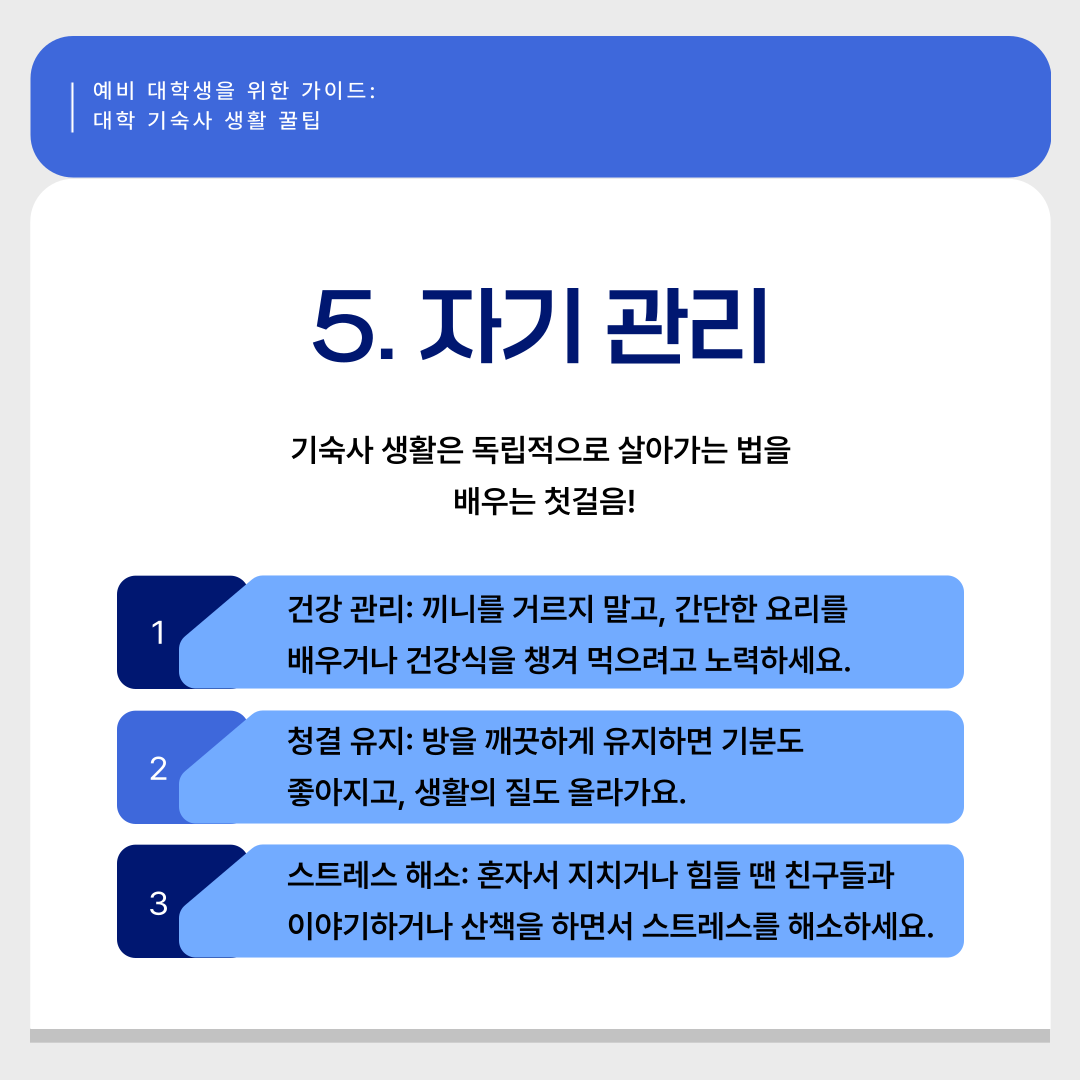 예비 대학생을 위한 가이드:
대학 기숙사 생활 꿀팁

5. 자기 관리

기숙사 생활은 독립적으로 살아가는 법을 배우는 첫걸음!

1

건강 관리: 끼니를 거르지 말고, 간단한 요리를 배우거나 건강식을 챙겨 먹으려고 노력하세요.

2

청결 유지: 방을 깨끗하게 유지하면 기분도 좋아지고, 생활의 질도 올라가요.

3

스트레스 해소: 혼자서 지치거나 힘들 땐 친구들과 이야기하거나 산책을 하면서 스트레스를 해소하세요.